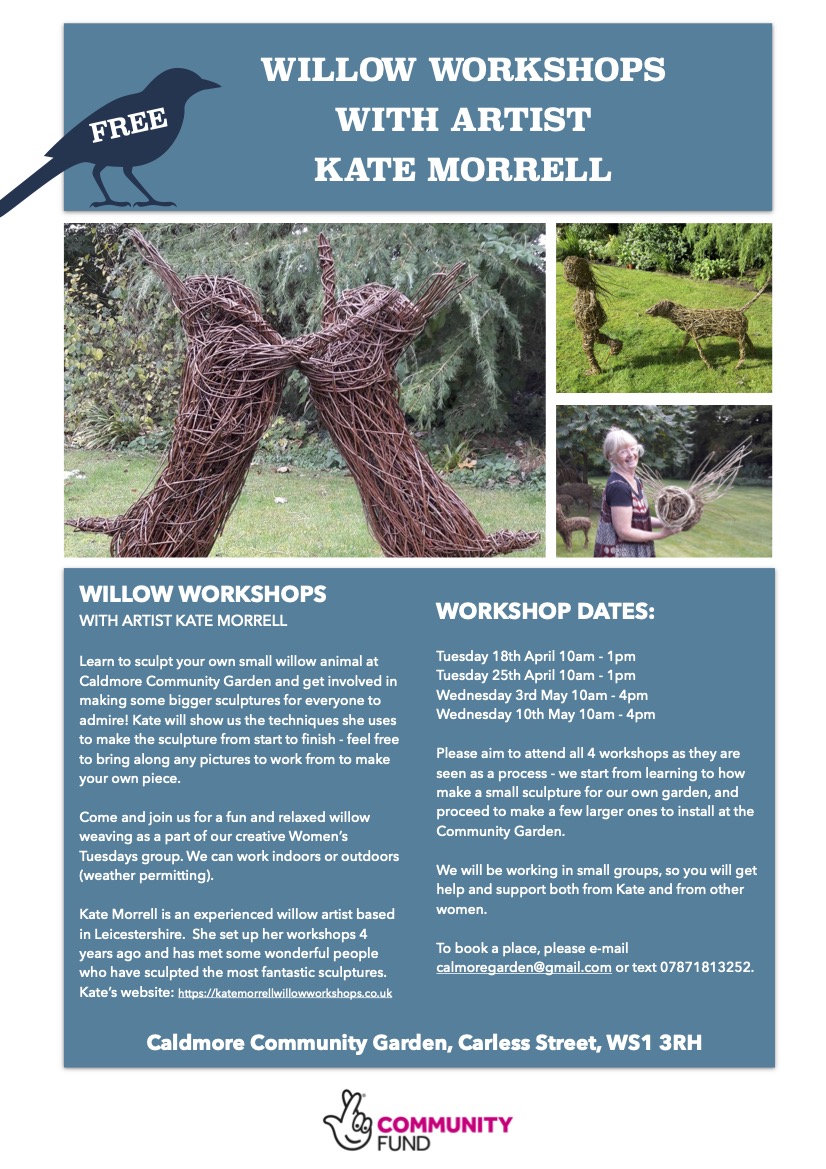 FREE

WILLOW WORKSHOPS WITH ARTIST KATE MORRELL

WILLOW WORKSHOPS
WITH ARTIST KATE MORRELL

Learn to sculpt your own small willow animal at Caldmore Community Garden and get involved in making some bigger sculptures for everyone to admire! Kate will show us the techniques she uses to make the sculpture from start to finish - feel free to bring along any pictures to work from to make your own piece.

Come and join us for a fun and relaxed willow weaving as a part of our creative Women's Tuesdays group. We can work indoors or outdoors (weather permitting).

Kate Morrell is an experienced willow artist based in Leicestershire. She set up her workshops 4 years ago and has met some wonderful people who have sculpted the most fantastic sculptures. Kate's website: https://katemorrellwillowworkshops.co.uk

WORKSHOP DATES:

Tuesday 18th April 10am - 1pm
Tuesday 25th April 10am - 1pm
Wednesday 3rd May 10am - 4pm
Wednesday 10th May 10am - 4pm

Please aim to attend all 4 workshops as they are seen as a process - we start from learning to how make a small sculpture for our own garden, and proceed to make a few larger ones to install at the Community Garden.

We will be working in small groups, so you will get help and support both from Kate and from other women.

To book a place, please e-mail calmoregarden@gmail.com or text 07871813252.

Caldmore Community Garden, Carless Street, WS1 3RH

COMMUNITY FUND